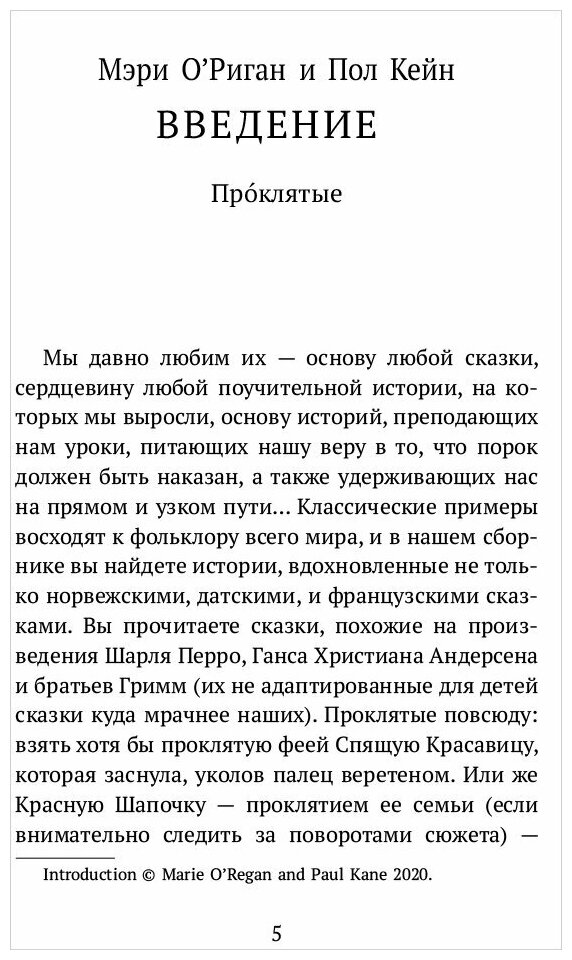 Мэри О'Риган и Пол Кейн

ВВЕДЕНИЕ

Про́клятые

Мы давно любим их — основу любой сказки, сердцевину любой поучительной истории, на которых мы выросли, основу историй, преподающих нам уроки, питающих нашу веру в то, что порок должен быть наказан, а также удерживающих нас на прямом и узком пути... Классические примеры восходят к фольклору всего мира, и в нашем сборнике вы найдете истории, вдохновленные не только норвежскими, датскими, и французскими сказками. Вы прочитаете сказки, похожие на произведения Шарля Перро, Ганса Христиана Андерсена и братьев Гримм (их не адаптированные для детей сказки куда мрачнее наших). Проклятые повсюду: взять хотя бы проклятую феей Спящую Красавицу, которая заснула, уколов палец веретеном. Или же Красную Шапочку — проклятием ее семьи (если внимательно следить за поворотами сюжета) —

Introduction © Marie O'Regan and Paul Kane 2020.

5